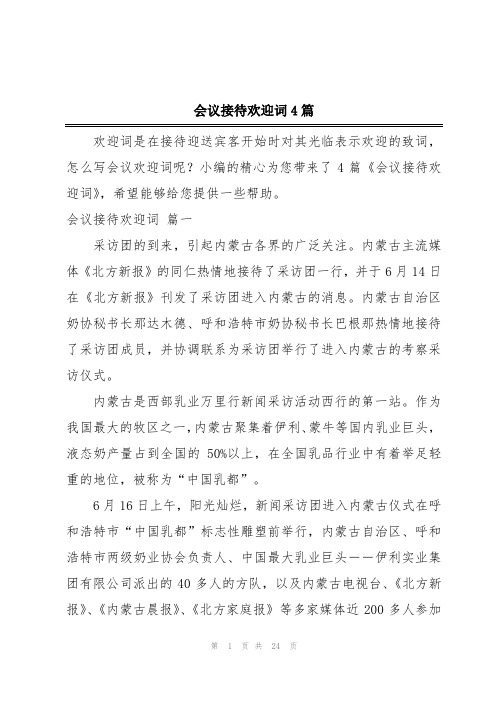 会议接待欢迎词 4 篇

欢迎词是在接待迎送宾客开始时对其光临表示欢迎的致词，怎么写会议欢迎词呢？小编的精心为您带来了 4 篇《会议接待欢迎词》，希望能够给您提供一些帮助。

会议接待欢迎词 篇一

采访团的到来，引起内蒙古各界的广泛关注。内蒙古主流媒体《北方新报》的同仁热情地接待了采访团一行，并于 6 月 14 日在《北方新报》刊发了采访团进入内蒙古的消息。内蒙古自治区奶协秘书长那达木德、呼和浩特市奶协秘书长巴根那热情地接待了采访团成员，并协调联系为采访团举行了进入内蒙古的考察采访仪式。

内蒙古是西部乳业万里行新闻采访活动西行的第一站。作为我国最大的牧区之一，内蒙古聚集着伊利、蒙牛等国内乳业巨头，液态奶产量占到全国的 50%以上，在全国乳品行业中有着举足轻重的地位，被称为“中国乳都”。

6 月 16 日上午，阳光灿烂，新闻采访团进入内蒙古仪式在呼和浩特市“中国乳都”标志性雕塑前举行，内蒙古自治区、呼和浩特市两级奶业协会负责人、中国最大乳业巨头——伊利实业集团有限公司派出的 40 多人的方队，以及内蒙古电视台、《北方新报》、《内蒙古晨报》、《北方家庭报》等多家媒体近 200 多人参加

第 1 页 共 24 页